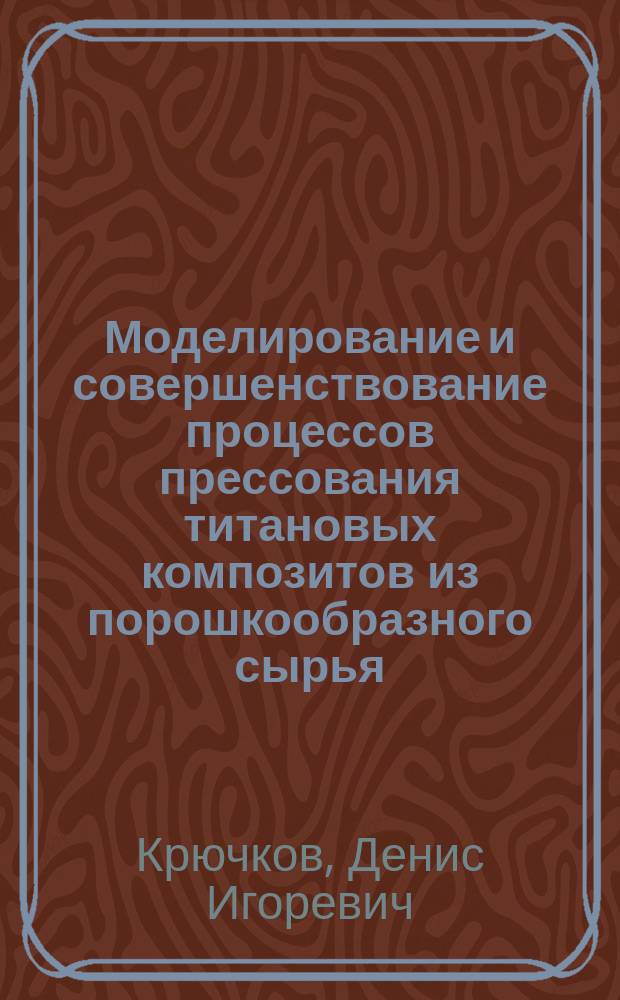 Моделирование и совершенствование процессов прессования титановых композитов из порошкообразного сырья

Крючков, Денис Игоревич